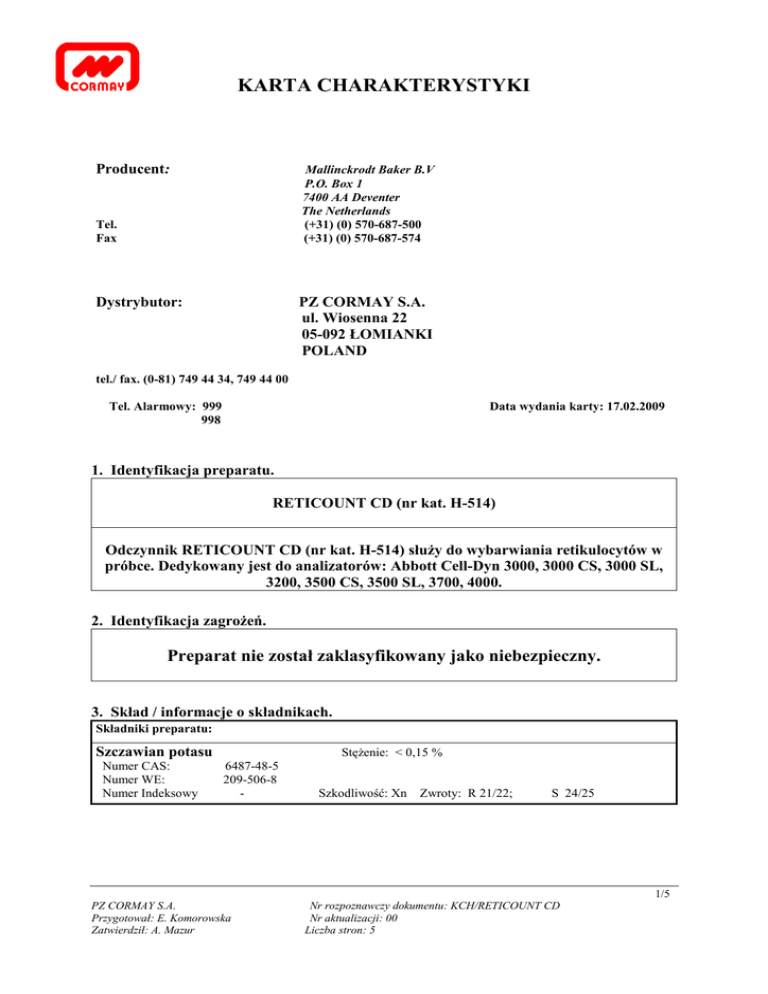 CORMAY

KARTA CHARAKTERYSTYKI

Producent:

Mallinckrodt Baker B.V
P.O. Box 1
7400 AA Deventer
The Netherlands

Tel. (+31) (0) 570-687-500
Fax (+31) (0) 570-687-574

Dystrybutor:

PZ CORMAY S.A.
ul. Wiosenna 22
05-092 ŁOMIANKI
POLAND

tel./ fax. (0-81) 749 44 34, 749 44 00

Tel. Alarmowy: 999
998

Data wydania karty: 17.02.2009

1. Identyfikacja preparatu.

RETICOUNT CD (nr kat. H-514)

Odczynnik RETICOUNT CD (nr kat. H-514) służy do wybarwiania retikulocytów w próbce. Dedykowany jest do analizatorów: Abbott Cell-Dyn 3000, 3000 CS, 3000 SL, 3200, 3500 CS, 3500 SL, 3700, 4000.

2. Identyfikacja zagrożeń.

Preparat nie został zaklasyfikowany jako niebezpieczny.

3. Skład / informacje o składnikach.

Składniki preparatu:

Szczawian potasu Stężenie: < 0,15 %
Numer CAS: 6487-48-5
Numer WE: 209-506-8
Numer Indeksowy - Szkodliwość: Xn Zwroty: R 21/22; S 24/25

1/5

PZ CORMAY S.A.
Przygotował: E. Komorowska
Zatwierdził: A. Mazur

Nr rozpoznawczy dokumentu: KCH/RETICOUNT CD
Nr aktualizacji: 00
Liczba stron: 5